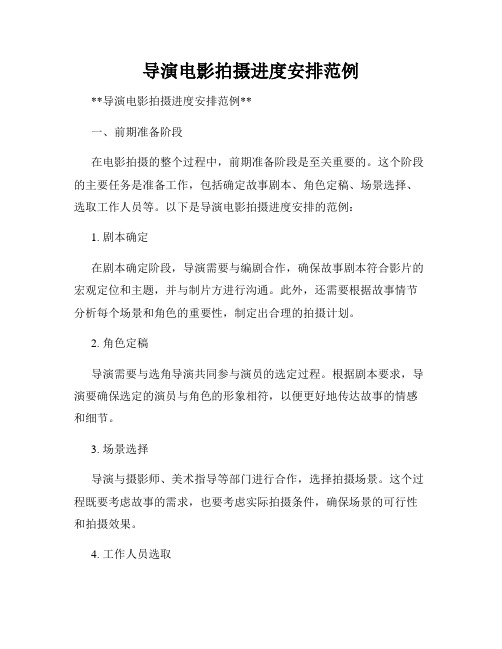 导演电影拍摄进度安排范例

**导演电影拍摄进度安排范例**

一、前期准备阶段

在电影拍摄的整个过程中，前期准备阶段是至关重要的。这个阶段的主要任务是准备工作，包括确定故事剧本、角色定稿、场景选择、选取工作人员等。以下是导演电影拍摄进度安排的范例：

1. 剧本确定

在剧本确定阶段，导演需要与编剧合作，确保故事剧本符合影片的宏观定位和主题，并与制片方进行沟通。此外，还需要根据故事情节分析每个场景和角色的重要性，制定出合理的拍摄计划。

2. 角色定稿

导演需要与选角导演共同参与演员的选定过程。根据剧本要求，导演要确保选定的演员与角色的形象相符，以便更好地传达故事的情感和细节。

3. 场景选择

导演与摄影师、美术指导等部门进行合作，选择拍摄场景。这个过程既要考虑故事的需求，也要考虑实际拍摄条件，确保场景的可行性和拍摄效果。

4. 工作人员选取